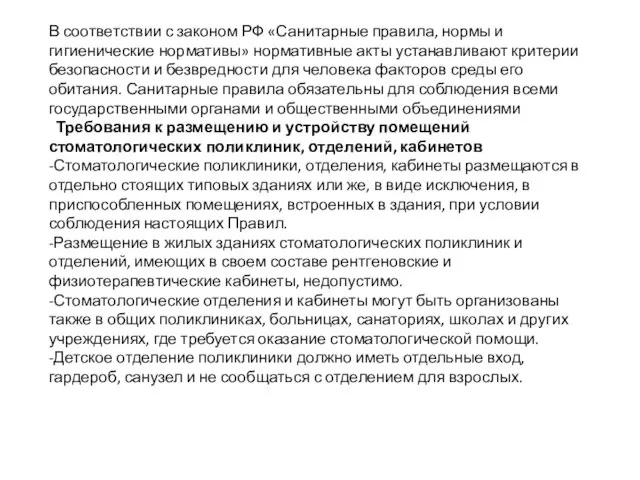 В соответствии с законом РФ «Санитарные правила, нормы и гигиенические нормативы» нормативные акты устанавливают критерии безопасности и безвредности для человека факторов среды его обитания. Санитарные правила обязательны для соблюдения всеми государственными органами и общественными объединениями

Требования к размещению и устройству помещений стоматологических поликлиник, отделений, кабинетов

-Стоматологические поликлиники, отделения, кабинеты размещаются в отдельно стоящих типовых зданиях или же, в виде исключения, в приспособленных помещениях, встроенных в здания, при условии соблюдения настоящих Правил.

-Размещение в жилых зданиях стоматологических поликлиник и отделений, имеющих в своем составе рентгеновские и физиотерапевтические кабинеты, недопустимо.

-Стоматологические отделения и кабинеты могут быть организованы также в общих поликлиниках, больницах, санаториях, школах и других учреждениях, где требуется оказание стоматологической помощи.

-Детское отделение поликлиники должно иметь отдельные вход, гардероб, санузел и не сообщаться с отделением для взрослых.